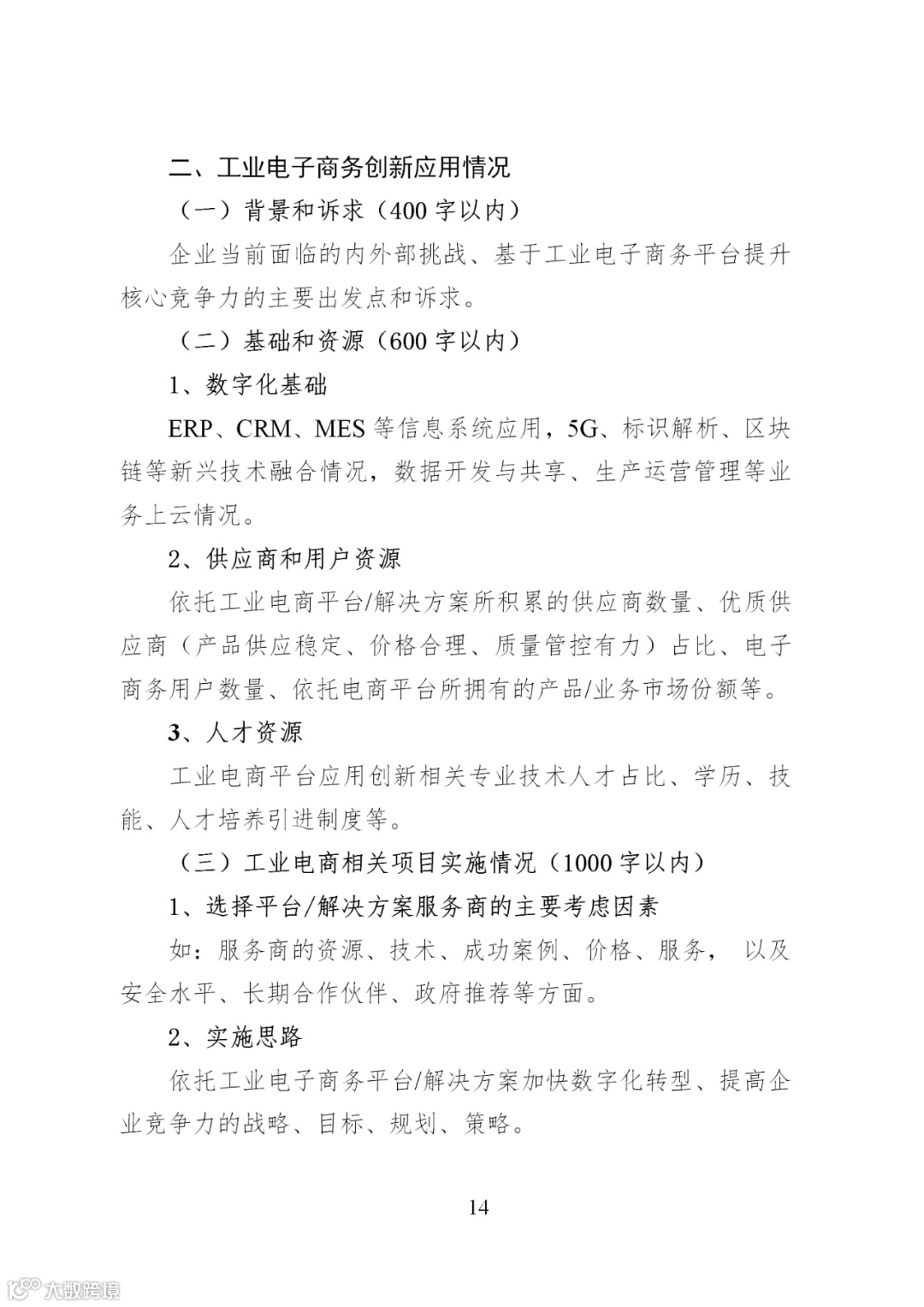 二、工业电子商务创新应用情况

（一）背景和诉求（400 字以内）

企业当前面临的内外部挑战、基于工业电子商务平台提升核心竞争力的主要出发点和诉求。

（二）基础和资源（600 字以内）

1、数字化基础

ERP、CRM、MES 等信息系统应用，5G、标识解析、区块链等新兴技术融合情况，数据开发与共享、生产运营管理等业务上云情况。

2、供应商和用户资源

依托工业电商平台/解决方案所积累的供应商数量、优质供应商（产品供应稳定、价格合理、质量管控有力）占比、电子商务用户数量、依托电商平台所拥有的产品/业务市场份额等。

3、人才资源

工业电商平台应用创新相关专业技术人才占比、学历、技能、人才培养引进制度等。

（三）工业电商相关项目实施情况（1000 字以内）

1、选择平台/解决方案服务商的主要考虑因素

如：服务商的资源、技术、成功案例、价格、服务， 以及安全水平、长期合作伙伴、政府推荐等方面。

2、实施思路

依托工业电子商务平台/解决方案加快数字化转型、提高企业竞争力的战略、目标、规划、策略。

14

大数跨境